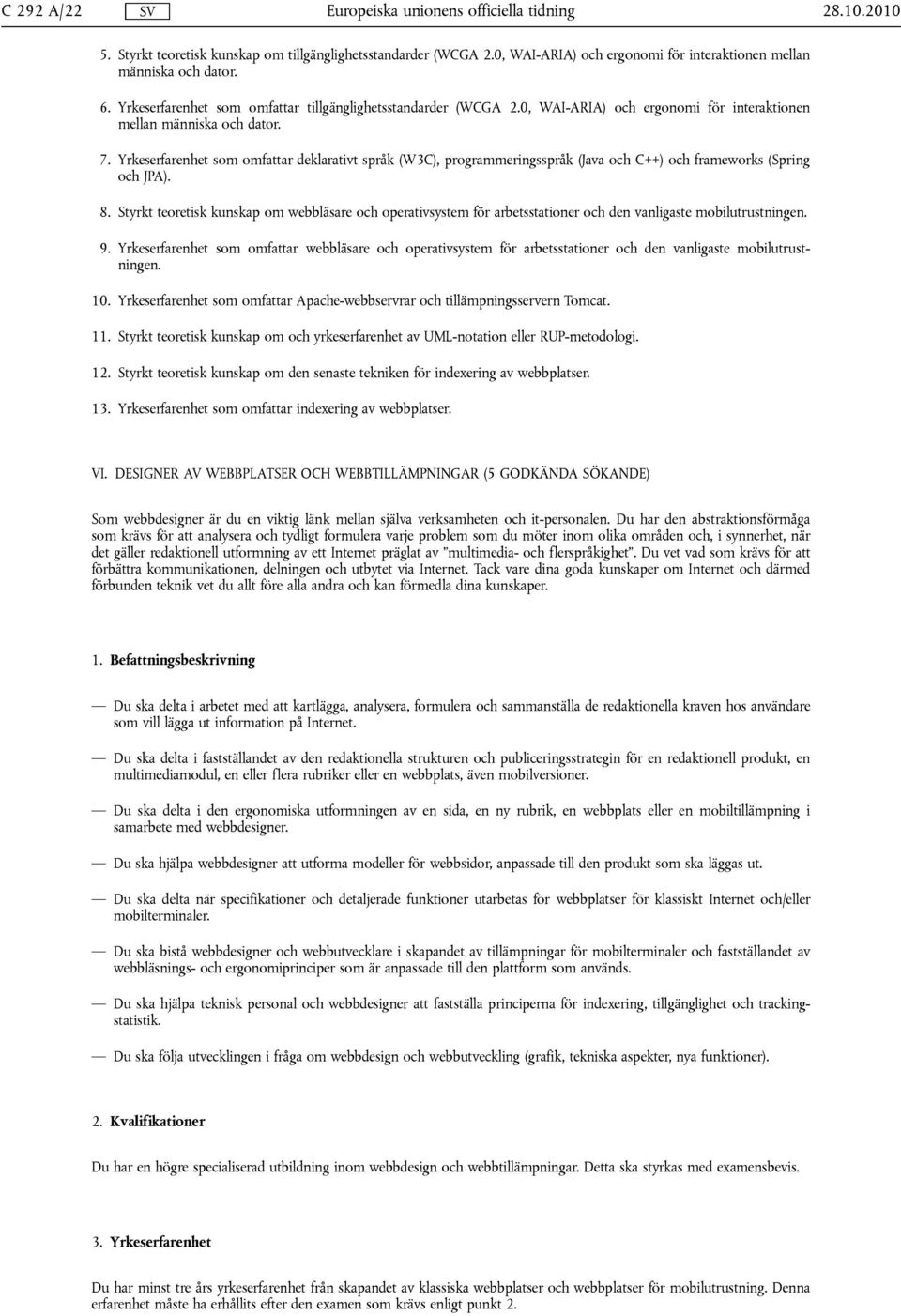 C 292 A/22 SV Europeiska unionens officiella tidning 28.10.2010

5. Styrkt teoretisk kunskap om tillgänglighetsstandarder (WCGA 2.0, WAI-ARIA) och ergonomi för interaktionen mellan människa och dator.

6. Yrkeserfarenhet som omfattar tillgänglighetsstandarder (WCGA 2.0, WAI-ARIA) och ergonomi för interaktionen mellan människa och dator.

7. Yrkeserfarenhet som omfattar deklarativt språk (W3C), programmeringsspråk (Java och C++) och frameworks (Spring och JPA).

8. Styrkt teoretisk kunskap om webbläsare och operativsystem för arbetsstationer och den vanligaste mobilutrustningen.

9. Yrkeserfarenhet som omfattar webbläsare och operativsystem för arbetsstationer och den vanligaste mobilutrustningen.

10. Yrkeserfarenhet som omfattar Apache-webbservrar och tillämpningsservern Tomcat.

11. Styrkt teoretisk kunskap om och yrkeserfarenhet av UML-notation eller RUP-metodologi.

12. Styrkt teoretisk kunskap om den senaste tekniken för indexering av webbplatser.

13. Yrkeserfarenhet som omfattar indexering av webbplatser.

VI. DESIGNER AV WEBBPLATSER OCH WEBBTILLÄMPNINGAR (5 GODKÄNDA SÖKANDE)

Som webbdesigner är du en viktig länk mellan själva verksamheten och it-personalen. Du har den abstraktionsförmåga som krävs för att analysera och tydligt formulera varje problem som du möter inom olika områden och, i synnerhet, när det gäller redaktionell utformning av ett Internet präglat av ”multimedia- och flerspråkighet”. Du vet vad som krävs för att förbättra kommunikationen, delningen och utbytet via Internet. Tack vare dina goda kunskaper om Internet och därmed förbunden teknik vet du allt före alla andra och kan förmedla dina kunskaper.

1. Befattningsbeskrivning

— Du ska delta i arbetet med att kartlägga, analysera, formulera och sammanställa de redaktionella kraven hos användare som vill lägga ut information på Internet.

— Du ska delta i fastställandet av den redaktionella strukturen och publiceringsstrategin för en redaktionell produkt, en multimediamodul, en eller flera rubriker eller en webbplats, även mobilversioner.

— Du ska delta i den ergonomiska utformningen av en sida, en ny rubrik, en webbplats eller en mobiltillämpning i samarbete med webbdesigner.

— Du ska hjälpa webbdesigner att utforma modeller för webbsidor, anpassade till den produkt som ska läggas ut.

— Du ska delta när specifikationer och detaljerade funktioner utarbetas för webbplatser för klassiskt Internet och/eller mobilterminaler.

— Du ska bistå webbdesigner och webbutvecklare i skapandet av tillämpningar för mobilterminaler och fastställandet av webbläsnings- och ergonomiprinciper som är anpassade till den plattform som används.

— Du ska hjälpa teknisk personal och webbdesigner att fastställa principerna för indexering, tillgänglighet och trackingstatistik.

— Du ska följa utvecklingen i fråga om webbdesign och webbutveckling (grafik, tekniska aspekter, nya funktioner).

2. Kvalifikationer

Du har en högre specialiserad utbildning inom webbdesign och webbtillämpningar. Detta ska styrkas med examensbevis.

3. Yrkeserfarenhet

Du har minst tre års yrkeserfarenhet från skapandet av klassiska webbplatser och webbplatser för mobilutrustning. Denna erfarenhet måste ha erhållits efter den examen som krävs enligt punkt 2.